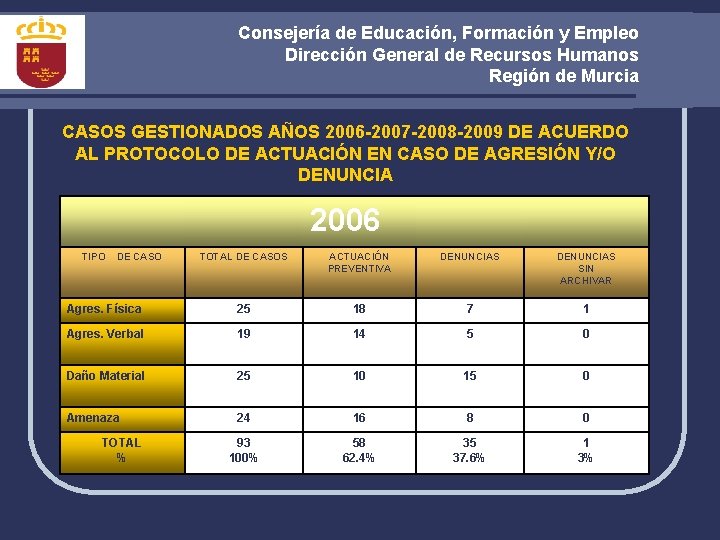 Consejería de Educación, Formación y Empleo
Dirección General de Recursos Humanos
Región de Murcia

CASOS GESTIONADOS AÑOS 2006-2007-2008-2009 DE ACUERDO AL PROTOCOLO DE ACTUACIÓN EN CASO DE AGRESIÓN Y/O DENUNCIA

2006

| TIPO DE CASO | TOTAL DE CASOS | ACTUACIÓN PREVENTIVA | DENUNCIAS | DENUNCIAS SIN ARCHIVAR |
|---|---|---|---|---|
| Agres. Física | 25 | 18 | 7 | 1 |
| Agres. Verbal | 19 | 14 | 5 | 0 |
| Daño Material | 25 | 10 | 15 | 0 |
| Amenaza | 24 | 16 | 8 | 0 |
| TOTAL % | 93 100% | 58 62.4% | 35 37.6% | 1 3% |